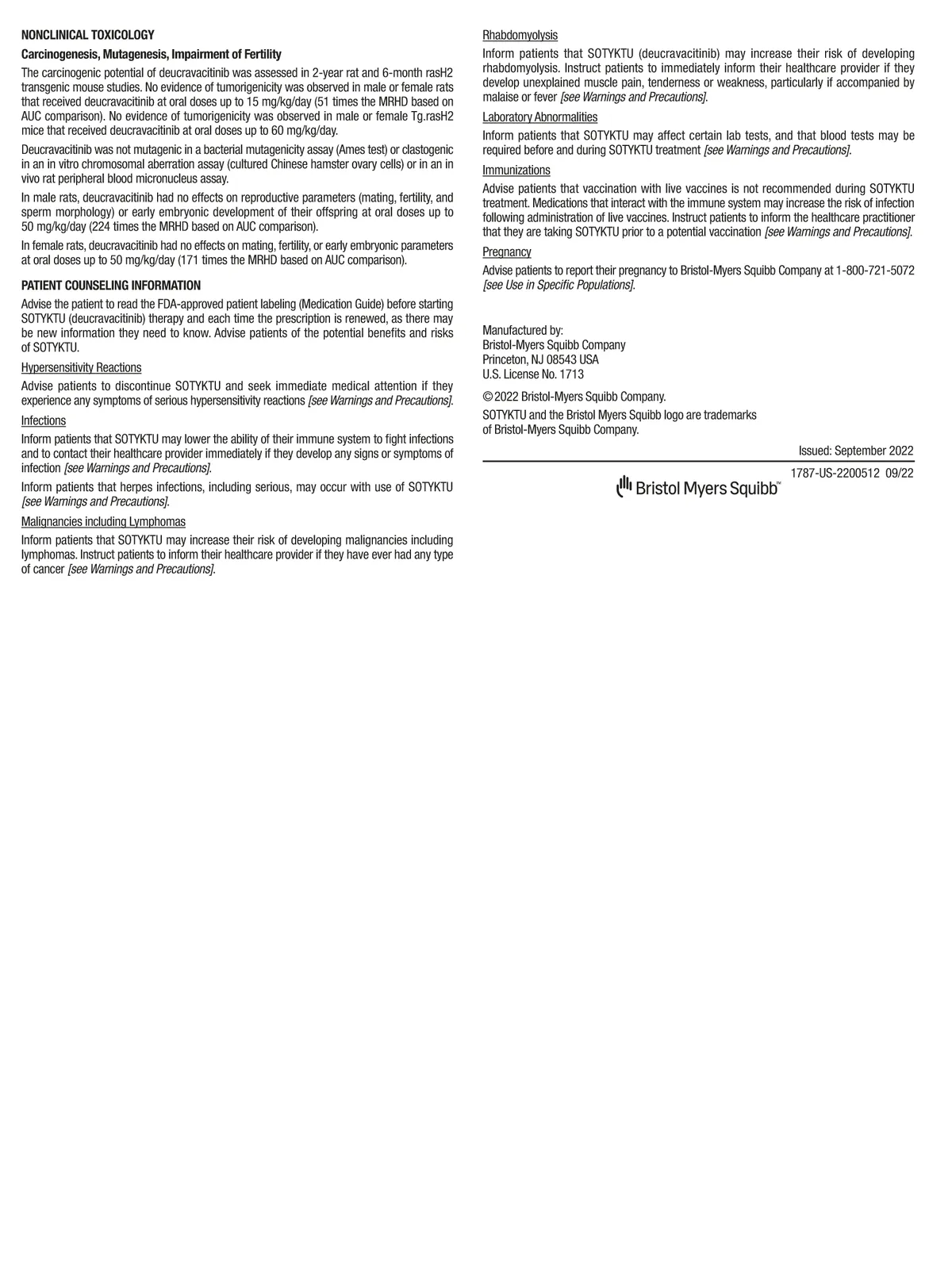 NONCLINICAL TOXICOLOGY

Carcinogenesis, Mutagenesis, Impairment of Fertility

The carcinogenic potential of deucravacitinib was assessed in 2-year rat and 6-month rasH2 transgenic mouse studies. No evidence of tumorigenicity was observed in male or female rats that received deucravacitinib at oral doses up to 15 mg/kg/day (51 times the MRHD based on AUC comparison). No evidence of tumorigenicity was observed in male or female Tg.rasH2 mice that received deucravacitinib at oral doses up to 60 mg/kg/day.

Deucravacitinib was not mutagenic in a bacterial mutagenicity assay (Ames test) or clastogenic in an in vitro chromosomal aberration assay (cultured Chinese hamster ovary cells) or in an in vivo rat peripheral blood micronucleus assay.

In male rats, deucravacitinib had no effects on reproductive parameters (mating, fertility, and sperm morphology) or early embryonic development of their offspring at oral doses up to 50 mg/kg/day (224 times the MRHD based on AUC comparison).

In female rats, deucravacitinib had no effects on mating, fertility, or early embryonic parameters at oral doses up to 50 mg/kg/day (171 times the MRHD based on AUC comparison).

PATIENT COUNSELING INFORMATION

Advise the patient to read the FDA-approved patient labeling (Medication Guide) before starting SOTYKTU (deucravacitinib) therapy and each time the prescription is renewed, as there may be new information they need to know. Advise patients of the potential benefits and risks of SOTYKTU.

Hypersensitivity Reactions

Advise patients to discontinue SOTYKTU and seek immediate medical attention if they experience any symptoms of serious hypersensitivity reactions [see Warnings and Precautions].

Infections

Inform patients that SOTYKTU may lower the ability of their immune system to fight infections and to contact their healthcare provider immediately if they develop any signs or symptoms of infection [see Warnings and Precautions].

Inform patients that herpes infections, including serious, may occur with use of SOTYKTU [see Warnings and Precautions].

Malignancies including Lymphomas

Inform patients that SOTYKTU may increase their risk of developing malignancies including lymphomas. Instruct patients to inform their healthcare provider if they have ever had any type of cancer [see Warnings and Precautions].

Rhabdomyolysis

Inform patients that SOTYKTU (deucravacitinib) may increase their risk of developing rhabdomyolysis. Instruct patients to immediately inform their healthcare provider if they develop unexplained muscle pain, tenderness or weakness, particularly if accompanied by malaise or fever [see Warnings and Precautions].

Laboratory Abnormalities

Inform patients that SOTYKTU may affect certain lab tests, and that blood tests may be required before and during SOTYKTU treatment [see Warnings and Precautions].

Immunizations

Advise patients that vaccination with live vaccines is not recommended during SOTYKTU treatment. Medications that interact with the immune system may increase the risk of infection following administration of live vaccines. Instruct patients to inform the healthcare practitioner that they are taking SOTYKTU prior to a potential vaccination [see Warnings and Precautions].

Pregnancy

Advise patients to report their pregnancy to Bristol-Myers Squibb Company at 1-800-721-5072 [see Use in Specific Populations].

Manufactured by:
Bristol-Myers Squibb Company
Princeton, NJ 08543 USA
U.S. License No. 1713

© 2022 Bristol-Myers Squibb Company.

SOTYKTU and the Bristol Myers Squibb logo are trademarks of Bristol-Myers Squibb Company.

Issued: September 2022

1787-US-2200512 09/22

Bristol Myers Squibb™